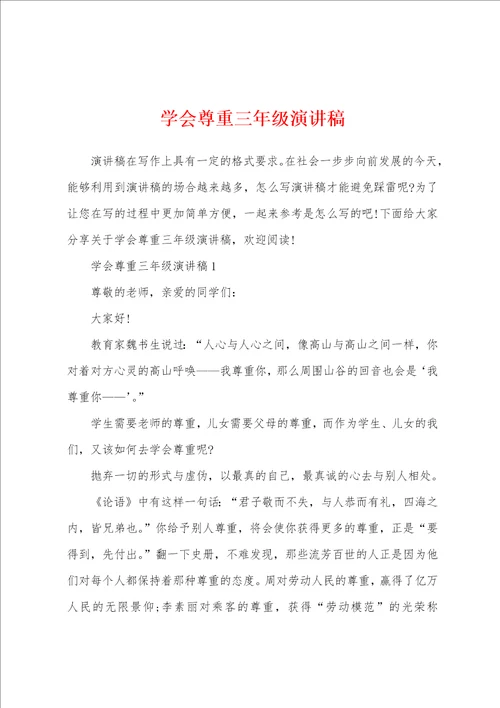 学会尊重三年级演讲稿

演讲稿在写作上具有一定的格式要求。在社会一步步向前发展的今天，能够利用到演讲稿的场合越来越多，怎么写演讲稿才能避免踩雷呢?为了让您在写的过程中更加简单方便，一起来参考是怎么写的吧!下面给大家分享关于学会尊重三年级演讲稿，欢迎阅读!

学会尊重三年级演讲稿1

尊敬的老师，亲爱的同学们:

大家好!

教育家魏书生说过:“人心与人心之间，像高山与高山之间一样，你对着对方心灵的高山呼唤——我尊重你，那么周围山谷的回音也会是‘我尊重你——’。”

学生需要老师的尊重，儿女需要父母的尊重，而作为学生、儿女的我们，又该如何去学会尊重呢?

抛弃一切的形式与虚伪，以最真的自己，最真诚的心去与别人相处。

《论语》中有这样一句话:“君子敬而不失，与人恭而有礼，四海之内，皆兄弟也。”你给予别人尊重，将会使你获得更多的尊重，正是“要得到，先付出。”翻一下史册，不难发现，那些流芳百世的人正是因为他们对每个人都保持着那种尊重的态度。周对劳动人民的尊重，赢得了亿万人民的无限景仰;李素丽对乘客的尊重，获得“劳动模范”的光荣称